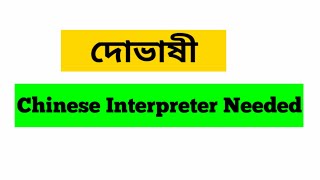 দোভাষী

Chinese Interpreter Needed